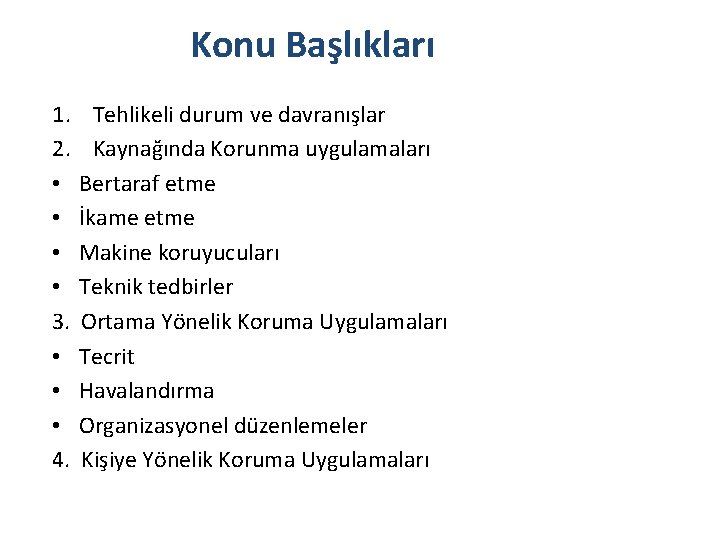 Konu Başlıkları

1. Tehlikeli durum ve davranışlar
2. Kaynağında Korunma uygulamaları
• Bertaraf etme
• İkame etme
• Makine koruyucuları
• Teknik tedbirler
3. Ortama Yönelik Koruma Uygulamaları
• Tecrit
• Havalandırma
• Organizasyonel düzenlemeler
4. Kişiye Yönelik Koruma Uygulamaları